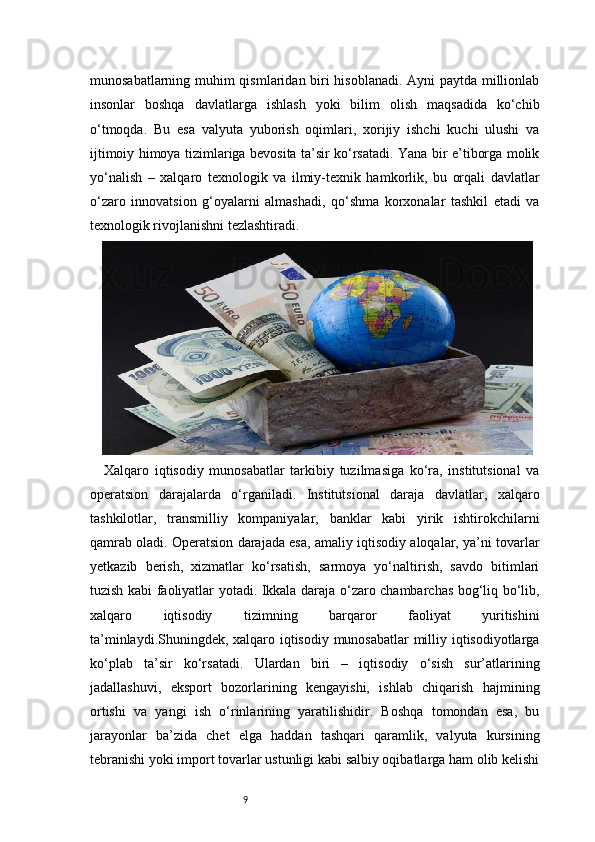 munosabatlarning muhim qismlaridan biri hisoblanadi. Ayni paytda millionlab insonlar boshqa davlatlarga ishlash yoki bilim olish maqsadida ko'chib o'tmoqda. Bu esa valyuta yuborish oqimlari, xorijiy ishchi kuchi ulushi va ijtimoiy himoya tizimlariga bevosita ta'sir ko'rsatadi. Yana bir e'tiborga molik yo'nalish – xalqaro texnologik va ilmiy-texnik hamkorlik, bu orqali davlatlar o'zaro innovatsion g'oyalarni almashadi, qo'shma korxonalar tashkil etadi va texnologik rivojlanishni tezlashtiradi.

Xalqaro iqtisodiy munosabatlar tarkibiy tuzilmasiga ko'ra, institutsional va operatsion darajalarda o'rganiladi. Institutsional daraja davlatlar, xalqaro tashkilotlar, transmilliy kompaniyalar, banklar kabi yirik ishtirokchilarni qamrab oladi. Operatsion darajada esa, amaliy iqtisodiy aloqalar, ya'ni tovarlar yetkazib berish, xizmatlar ko'rsatish, sarmoya yo'naltirish, savdo bitimlari tuzish kabi faoliyatlar yotadi. Ikkala daraja o'zaro chambarchas bog'liq bo'lib, xalqaro iqtisodiy tizimning barqaror faoliyat yuritishini ta'minlaydi.Shuningdek, xalqaro iqtisodiy munosabatlar milliy iqtisodiyotlarga ko'plab ta'sir ko'rsatadi. Ulardan biri – iqtisodiy o'sish sur'atlarining jadallashuvi, eksport bozorlarining kengayishi, ishlab chiqarish hajmining ortishi va yangi ish o'rinlarining yaratilishidir. Boshqa tomondan esa, bu jarayonlar ba'zida chet elga haddan tashqari qaramlik, valyuta kursining tebranishi yoki import tovarlar ustunligi kabi salbiy oqibatlarga ham olib kelishi

9

Docx.uz